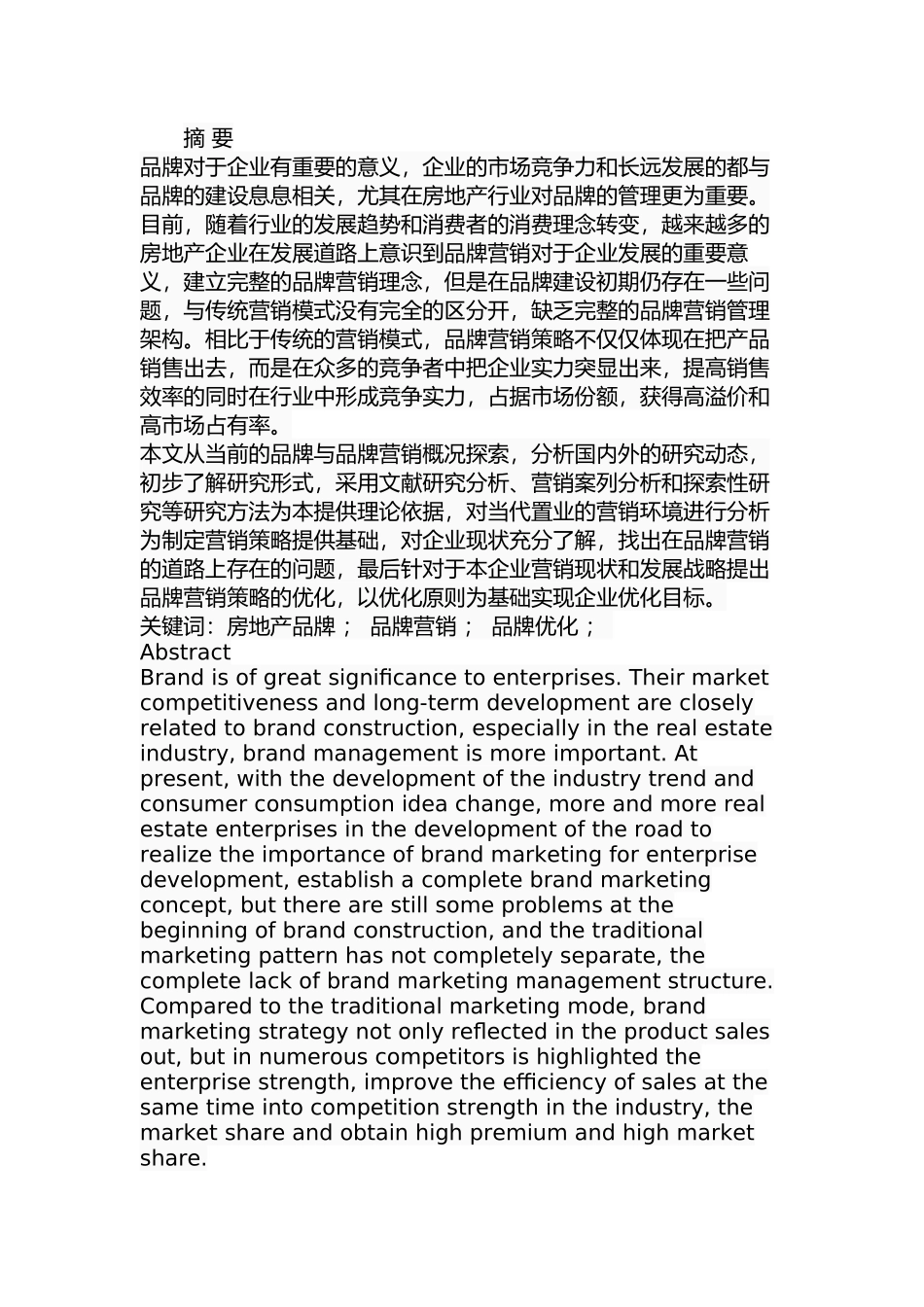 摘 要

品牌对于企业有重要的意义，企业的市场竞争力和长远发展的都与品牌的建设息息相关，尤其在房地产行业对品牌的管理更为重要。目前，随着行业的发展趋势和消费者的消费理念转变，越来越多的房地产企业在发展道路上意识到品牌营销对于企业发展的重要意义，建立完整的品牌营销理念，但是在品牌建设初期仍存在一些问题，与传统营销模式没有完全的区分开，缺乏完整的品牌营销管理架构。相比于传统的营销模式，品牌营销策略不仅仅体现在把产品销售出去，而是在众多的竞争者中把企业实力突显出来，提高销售效率的同时在行业中形成竞争实力，占据市场份额，获得高溢价和高市场占有率。

本文从当前的品牌与品牌营销概况探索，分析国内外的研究动态，初步了解研究形式，采用文献研究分析、营销案列分析和探索性研究等研究方法为本提供理论依据，对当代置业的营销环境进行分析为制定营销策略提供基础，对企业现状充分了解，找出在品牌营销的道路上存在的问题，最后针对于本企业营销现状和发展战略提出品牌营销策略的优化，以优化原则为基础实现企业优化目标。

关键词：房地产品牌； 品牌营销； 品牌优化；

Abstract

Brand is of great significance to enterprises. Their market competitiveness and long-term development are closely related to brand construction, especially in the real estate industry, brand management is more important. At present, with the development of the industry trend and consumer consumption idea change, more and more real estate enterprises in the development of the road to realize the importance of brand marketing for enterprise development, establish a complete brand marketing concept, but there are still some problems at the beginning of brand construction, and the traditional marketing pattern has not completely separate, the complete lack of brand marketing management structure. Compared to the traditional marketing mode, brand marketing strategy not only reflected in the product sales out, but in numerous competitors is highlighted the enterprise strength, improve the efficiency of sales at the same time into competition strength in the industry, the market share and obtain high premium and high market share.